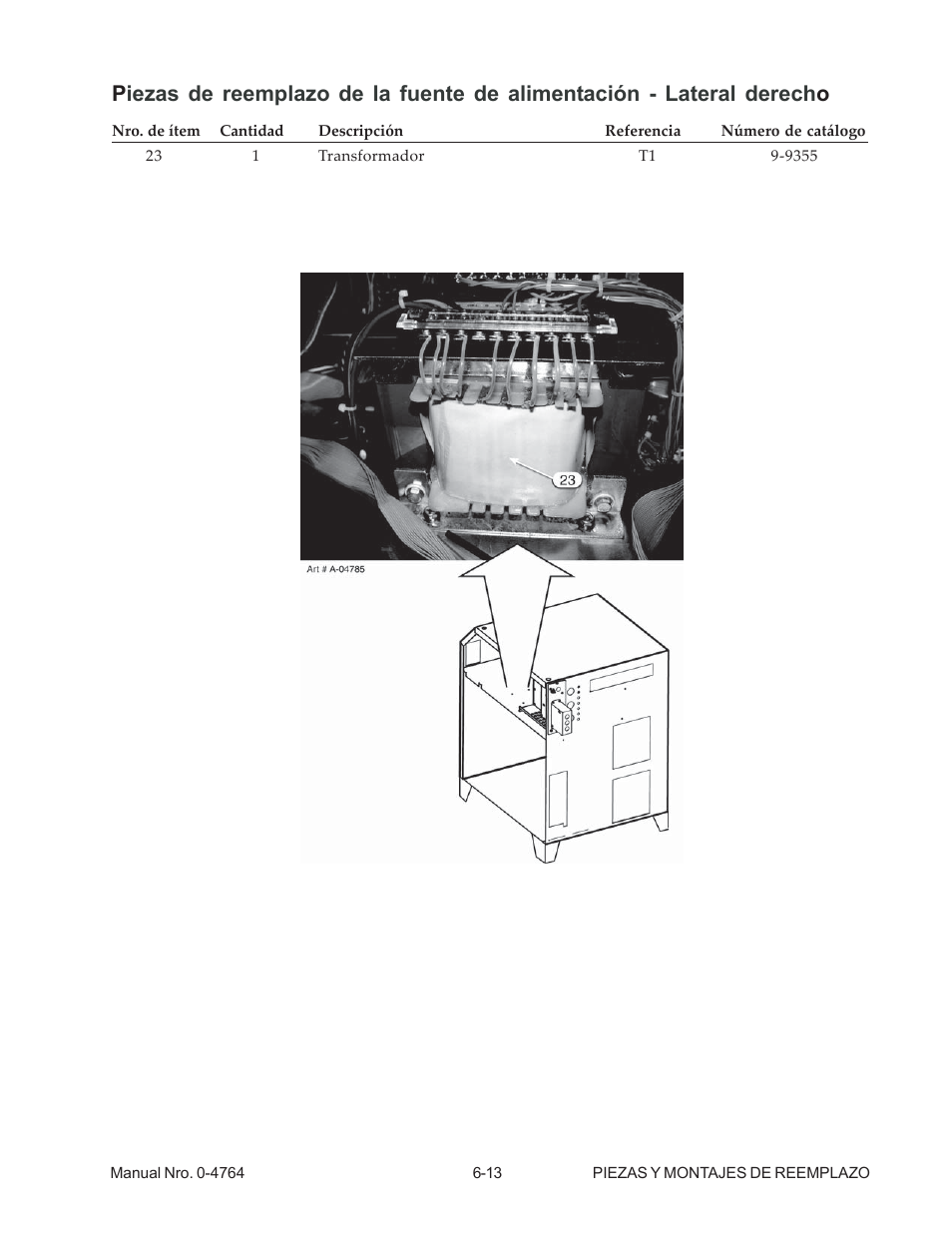 Piezas de reemplazo de la fuente de alimentación - Lateral derecho

| Nro. de ítem | Cantidad | Descripción | Referencia | Número de catálogo |
|---|---|---|---|---|
| 23 | 1 | Transformador | T1 | 9-9355 |

23

Art # A-04785

Manual Nro. 0-4764 6-13 PIEZAS Y MONTAJES DE REEMPLAZO